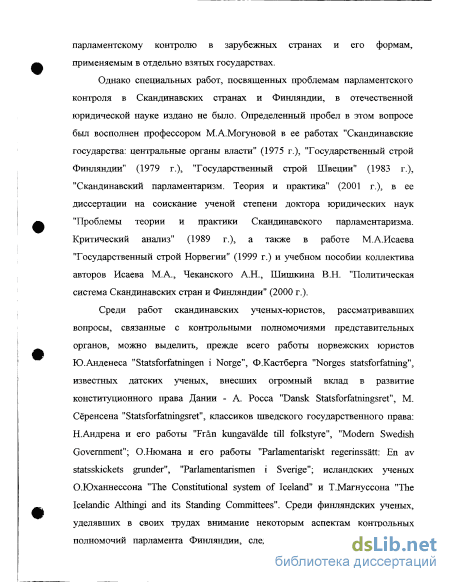 парламентскому контролю в зарубежных странах и его формам, применяемым в отдельно взятых государствах.

Однако специальных работ, посвященных проблемам парламентского контроля в Скандинавских странах и Финляндии, в отечественной юридической науке издано не было. Определенный пробел в этом вопросе был восполнен профессором М.А.Могуновой в ее работах "Скандинавские государства: центральные органы власти" (1975 г.), "Государственный строй Финляндии" (1979 г.), "Государственный строй Швеции" (1983 г.), "Скандинавский парламентаризм. Теория и практика" (2001 г.), в ее диссертации на соискание ученой степени доктора юридических наук "Проблемы теории и практики Скандинавского парламентаризма. Критический анализ" (1989 г.), а также в работе М.А.Исаева "Государственный строй Норвегии" (1999 г.) и учебном пособии коллектива авторов Исаева М.А., Чеканского А.Н., Шишкина В.Н. "Политическая система Скандинавских стран и Финляндии" (2000 г.).

Среди работ скандинавских ученых-юристов, рассматривавших вопросы, связанные с контрольными полномочиями представительных органов, можно выделить, прежде всего работы норвежских юристов Ю.Анденеса "Statsforfatningen i Norge", Ф.Кастберга "Norges statsforfatning", известных датских ученых, внесших огромный вклад в развитие конституционного права Дании - А. Росса "Dansk Statsforfatningsret", М. Сёренсена "Statsforfatningsret", классиков шведского государственного права: Н.Андрена и его работы "Från kungavälde till folkstyre", "Modern Swedish Government"; О.Нюмана и его работы "Parlamentariskt regerinssätt: En av statsskickets grunder", "Parlamentarismen i Sverige"; исландских ученых О.Юханнессона "The Constitutional system of Iceland" и Т.Магнуссона "The Icelandic Althingi and its Standing Committees". Среди финляндских ученых, уделявших в своих трудах внимание некоторым аспектам контрольных полномочий парламента Финляндии, сле

dsLib.net
библиотека диссертаций